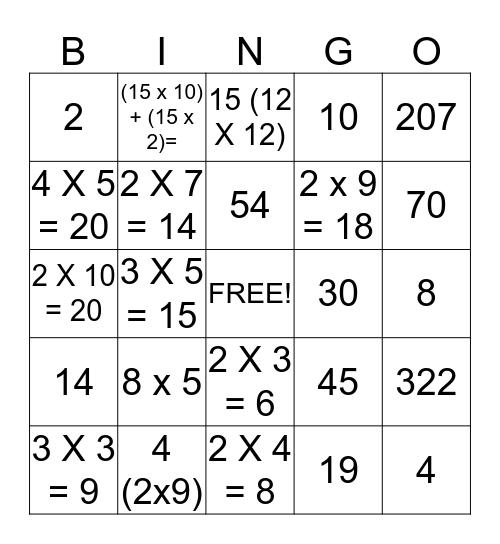 | B | I | N | G | O |
|---|---|---|---|---|
| 2 | (15 x 10) + (15 x 2)= | 15 (12 X 12) | 10 | 207 |
| 4 X 5 = 20 | 2 X 7 = 14 | 54 | 2 x 9 = 18 | 70 |
| 2 X 10 = 20 | 3 X 5 = 15 | FREE! | 30 | 8 |
| 14 | 8 x 5 | 2 X 3 = 6 | 45 | 322 |
| 3 X 3 = 9 | 4 (2x9) | 2 X 4 = 8 | 19 | 4 |